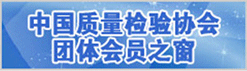 中国质量检验协会
团体会员之窗